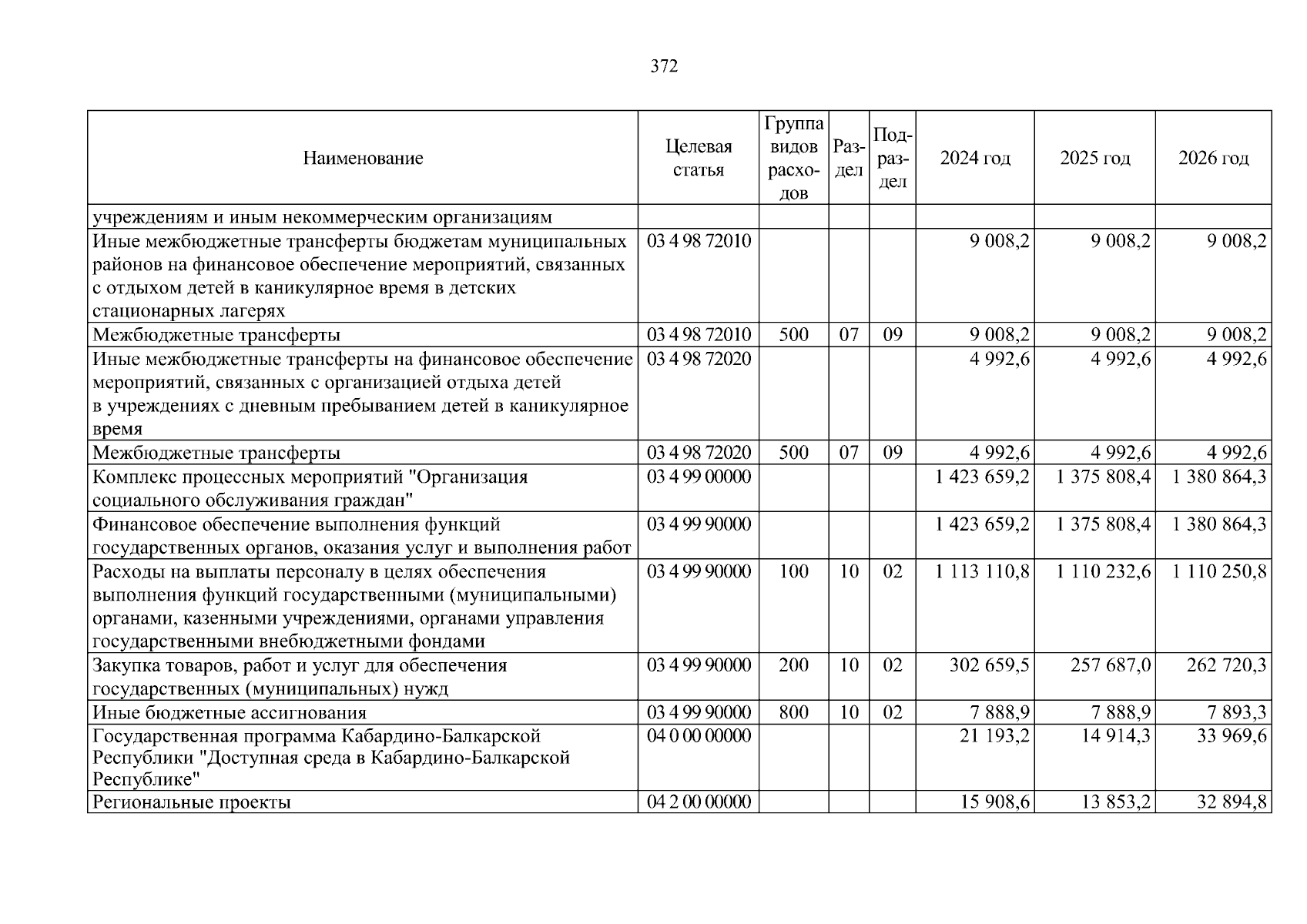 372

| Наименование | Целевая статья | Группа видов расходов | Раздел | Подраздел | 2024 год | 2025 год | 2026 год |
|---|---|---|---|---|---|---|---|
| учреждениям и иным некоммерческим организациям | | | | | | | |
| Иные межбюджетные трансферты бюджетам муниципальных районов на финансовое обеспечение мероприятий, связанных с отдыхом детей в каникулярное время в детских стационарных лагерях | 03 4 98 72010 | | | | 9 008,2 | 9 008,2 | 9 008,2 |
| Межбюджетные трансферты | 03 4 98 72010 | 500 | 07 | 09 | 9 008,2 | 9 008,2 | 9 008,2 |
| Иные межбюджетные трансферты на финансовое обеспечение мероприятий, связанных с организацией отдыха детей в учреждениях с дневным пребыванием детей в каникулярное время | 03 4 98 72020 | | | | 4 992,6 | 4 992,6 | 4 992,6 |
| Межбюджетные трансферты | 03 4 98 72020 | 500 | 07 | 09 | 4 992,6 | 4 992,6 | 4 992,6 |
| Комплекс процессных мероприятий "Организация социального обслуживания граждан" | 03 4 99 00000 | | | | 1 423 659,2 | 1 375 808,4 | 1 380 864,3 |
| Финансовое обеспечение выполнения функций государственных органов, оказания услуг и выполнения работ | 03 4 99 90000 | | | | 1 423 659,2 | 1 375 808,4 | 1 380 864,3 |
| Расходы на выплаты персоналу в целях обеспечения выполнения функций государственными (муниципальными) органами, казенными учреждениями, органами управления государственными внебюджетными фондами | 03 4 99 90000 | 100 | 10 | 02 | 1 113 110,8 | 1 110 232,6 | 1 110 250,8 |
| Закупка товаров, работ и услуг для обеспечения государственных (муниципальных) нужд | 03 4 99 90000 | 200 | 10 | 02 | 302 659,5 | 257 687,0 | 262 720,3 |
| Иные бюджетные ассигнования | 03 4 99 90000 | 800 | 10 | 02 | 7 888,9 | 7 888,9 | 7 893,3 |
| Государственная программа Кабардино-Балкарской Республики "Доступная среда в Кабардино-Балкарской Республике" | 04 0 00 00000 | | | | 21 193,2 | 14 914,3 | 33 969,6 |
| Региональные проекты | 04 2 00 00000 | | | | 15 908,6 | 13 853,2 | 32 894,8 |